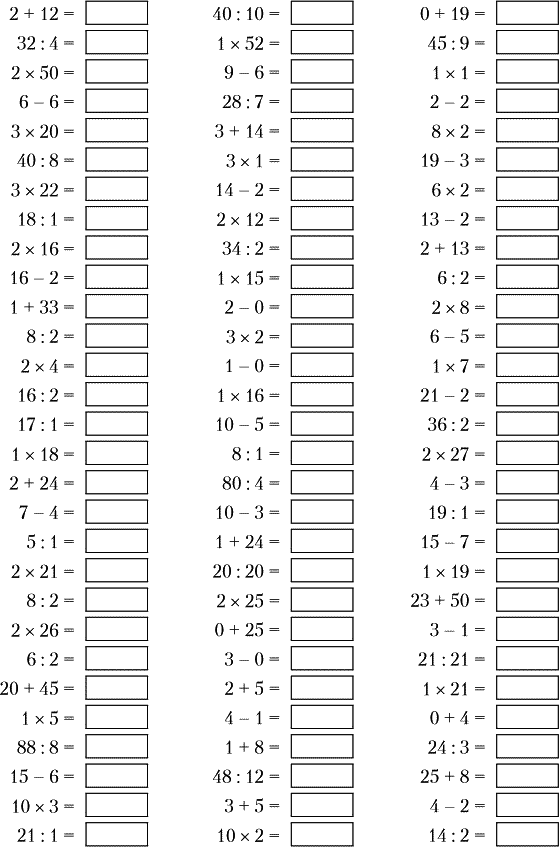 $2 + 12 =$
$32 : 4 =$
$2 \times 50 =$
$6 - 6 =$
$3 \times 20 =$
$40 : 8 =$
$3 \times 22 =$
$18 : 1 =$
$2 \times 16 =$
$16 - 2 =$
$1 + 33 =$
$8 : 2 =$
$2 \times 4 =$
$16 : 2 =$
$17 : 1 =$
$1 \times 18 =$
$2 + 24 =$
$7 - 4 =$
$5 : 1 =$
$2 \times 21 =$
$8 : 2 =$
$2 \times 26 =$
$6 : 2 =$
$20 + 45 =$
$1 \times 5 =$
$88 : 8 =$
$15 - 6 =$
$10 \times 3 =$
$21 : 1 =$

$40 : 10 =$
$1 \times 52 =$
$9 - 6 =$
$28 : 7 =$
$3 + 14 =$
$3 \times 1 =$
$14 - 2 =$
$2 \times 12 =$
$34 : 2 =$
$1 \times 15 =$
$2 - 0 =$
$3 \times 2 =$
$1 - 0 =$
$1 \times 16 =$
$10 - 5 =$
$8 : 1 =$
$80 : 4 =$
$10 - 3 =$
$1 + 24 =$
$20 : 20 =$
$2 \times 25 =$
$0 + 25 =$
$3 - 0 =$
$2 + 5 =$
$4 - 1 =$
$1 + 8 =$
$48 : 12 =$
$3 + 5 =$
$10 \times 2 =$

$0 + 19 =$
$45 : 9 =$
$1 \times 1 =$
$2 - 2 =$
$8 \times 2 =$
$19 - 3 =$
$6 \times 2 =$
$13 - 2 =$
$2 + 13 =$
$6 : 2 =$
$2 \times 8 =$
$6 - 5 =$
$1 \times 7 =$
$21 - 2 =$
$36 : 2 =$
$2 \times 27 =$
$4 - 3 =$
$19 : 1 =$
$15 - 7 =$
$1 \times 19 =$
$23 + 50 =$
$3 - 1 =$
$21 : 21 =$
$1 \times 21 =$
$0 + 4 =$
$24 : 3 =$
$25 + 8 =$
$4 - 2 =$
$14 : 2 =$